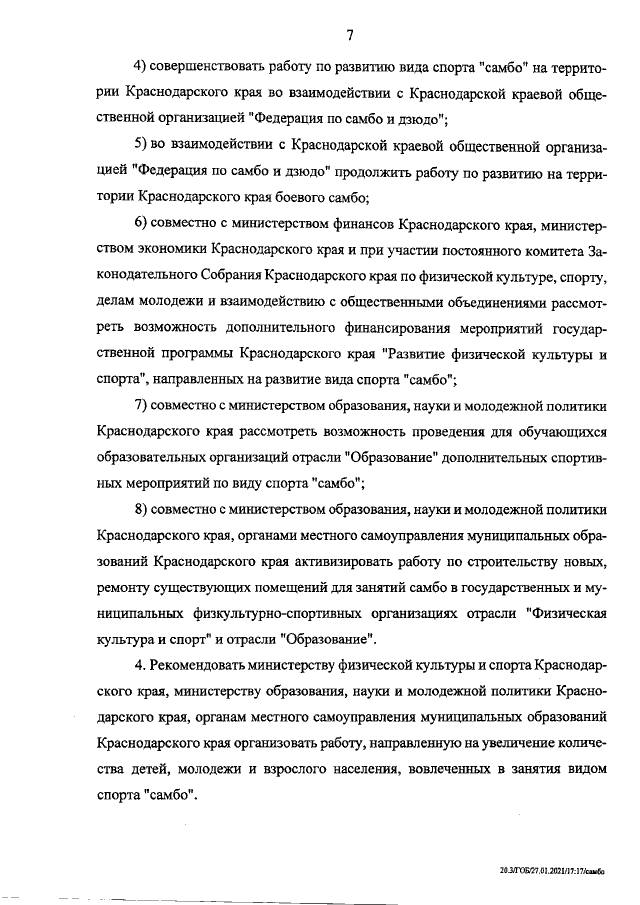 7

4) совершенствовать работу по развитию вида спорта "самбо" на территории Краснодарского края во взаимодействии с Краснодарской краевой общественной организацией "Федерация по самбо и дзюдо";

5) во взаимодействии с Краснодарской краевой общественной организацией "Федерация по самбо и дзюдо" продолжить работу по развитию на территории Краснодарского края боевого самбо;

6) совместно с министерством финансов Краснодарского края, министерством экономики Краснодарского края и при участии постоянного комитета Законодательного Собрания Краснодарского края по физической культуре, спорту, делам молодежи и взаимодействию с общественными объединениями рассмотреть возможность дополнительного финансирования мероприятий государственной программы Краснодарского края "Развитие физической культуры и спорта", направленных на развитие вида спорта "самбо";

7) совместно с министерством образования, науки и молодежной политики Краснодарского края рассмотреть возможность проведения для обучающихся образовательных организаций отрасли "Образование" дополнительных спортивных мероприятий по виду спорта "самбо";

8) совместно с министерством образования, науки и молодежной политики Краснодарского края, органами местного самоуправления муниципальных образований Краснодарского края активизировать работу по строительству новых, ремонту существующих помещений для занятий самбо в государственных и муниципальных физкультурно-спортивных организациях отрасли "Физическая культура и спорт" и отрасли "Образование".

4. Рекомендовать министерству физической культуры и спорта Краснодарского края, министерству образования, науки и молодежной политики Краснодарского края, органам местного самоуправления муниципальных образований Краснодарского края организовать работу, направленную на увеличение количества детей, молодежи и взрослого населения, вовлеченных в занятия видом спорта "самбо".

20.3/ГОБ/27.01.2021/17:17/самбо